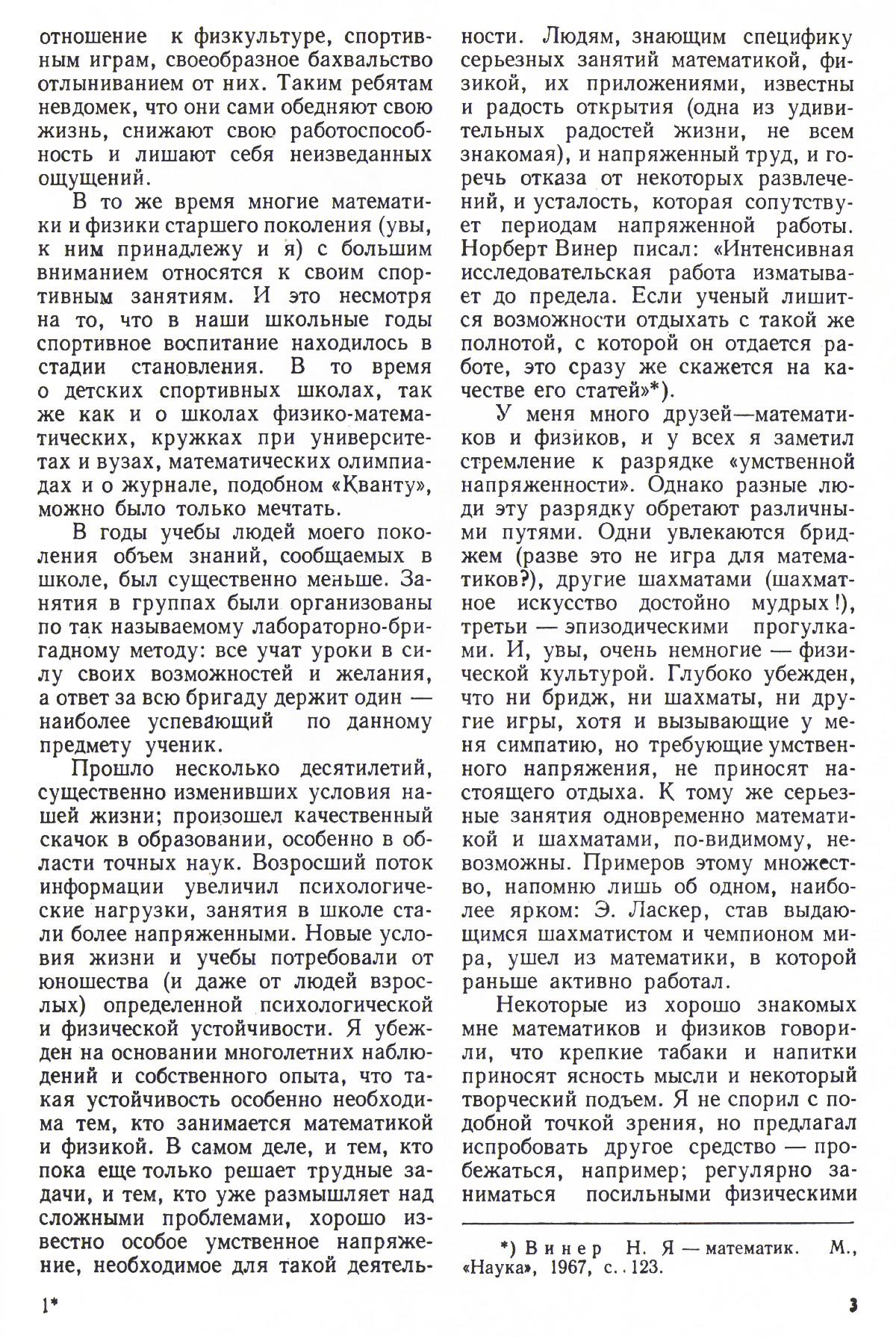 отношение к физкультуре, спортивным играм, своеобразное бахвальство отлыниванием от них. Таким ребятам невдомек, что они сами обедняют свою жизнь, снижают свою работоспособность и лишают себя неизведанных ощущений.

В то же время многие математики и физики старшего поколения (увы, к ним принадлежу и я) с большим вниманием относятся к своим спортивным занятиям. И это несмотря на то, что в наши школьные годы спортивное воспитание находилось в стадии становления. В то время о детских спортивных школах, так же как и о школах физико-математических, кружках при университетах и вузах, математических олимпиадах и о журнале, подобном «Кванту», можно было только мечтать.

В годы учебы людей моего поколения объем знаний, сообщаемых в школе, был существенно меньше. Занятия в группах были организованы по так называемому лабораторно-бригадному методу: все учат уроки в силу своих возможностей и желания, а ответ за всю бригаду держит один — наиболее успевающий по данному предмету ученик.

Прошло несколько десятилетий, существенно изменивших условия нашей жизни; произошел качественный скачок в образовании, особенно в области точных наук. Возросший поток информации увеличил психологические нагрузки, занятия в школе стали более напряженными. Новые условия жизни и учебы потребовали от юношества (и даже от людей взрослых) определенной психологической и физической устойчивости. Я убежден на основании многолетних наблюдений и собственного опыта, что такая устойчивость особенно необходима тем, кто занимается математикой и физикой. В самом деле, и тем, кто пока еще только решает трудные задачи, и тем, кто уже размышляет над сложными проблемами, хорошо известно особое умственное напряжение, необходимое для такой деятельности. Людям, знающим специфику серьезных занятий математикой, физикой, их приложениями, известны и радость открытия (одна из удивительных радостей жизни, не всем знакомая), и напряженный труд, и горечь отказа от некоторых развлечений, и усталость, которая сопутствует периодам напряженной работы. Норберт Винер писал: «Интенсивная исследовательская работа изматывает до предела. Если ученый лишится возможности отдыхать с такой же полнотой, с которой он отдается работе, это сразу же скажется на качестве его статей»*).

У меня много друзей—математиков и физиков, и у всех я заметил стремление к разрядке «умственной напряженности». Однако разные люди эту разрядку обретают различными путями. Одни увлекаются бриджем (разве это не игра для математиков?), другие шахматами (шахматное искусство достойно мудрых!), третьи — эпизодическими прогулками. И, увы, очень немногие — физической культурой. Глубоко убежден, что ни бридж, ни шахматы, ни другие игры, хотя и вызывающие у меня симпатию, но требующие умственного напряжения, не приносят настоящего отдыха. К тому же серьезные занятия одновременно математикой и шахматами, по-видимому, невозможны. Примеров этому множество, напомню лишь об одном, наиболее ярком: Э. Ласкер, став выдающимся шахматистом и чемпионом мира, ушел из математики, в которой раньше активно работал.

Некоторые из хорошо знакомых мне математиков и физиков говорили, что крепкие табаки и напитки приносят ясность мысли и некоторый творческий подъем. Я не спорил с подобной точкой зрения, но предлагал испробовать другое средство — пробежаться, например; регулярно заниматься посильными физическими

*) Винер Н. Я — математик. М., «Наука», 1967, с. 123.

1*

3